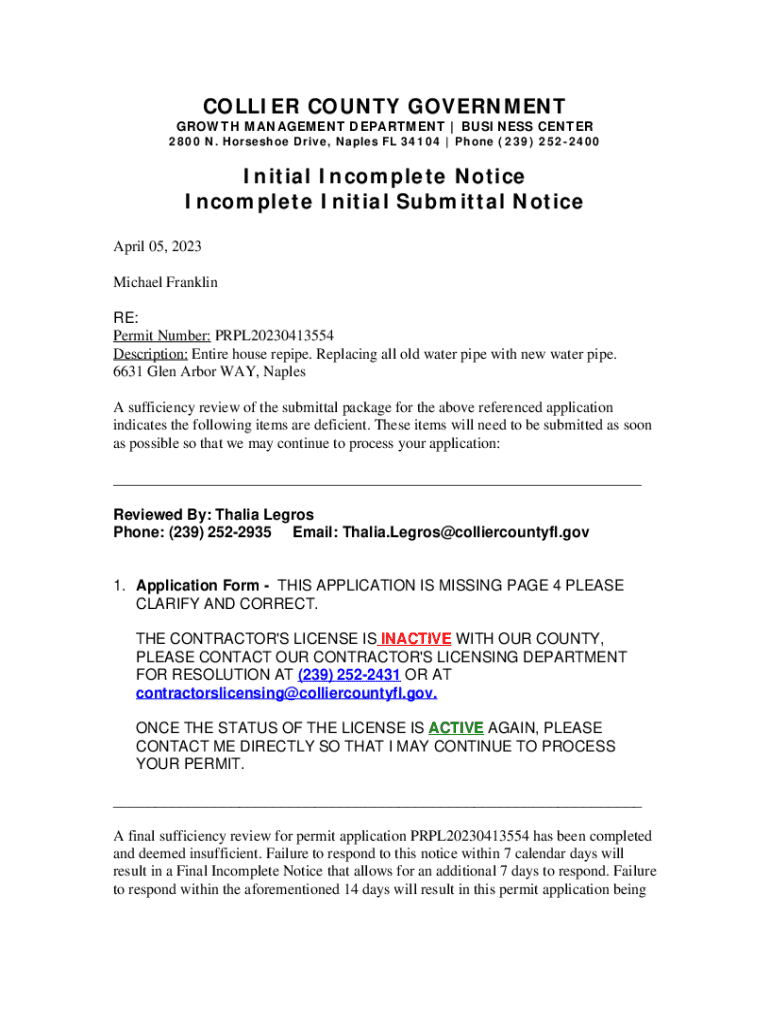 COLLIER COUNTY GOVERNMENT

GROWTH MANAGEMENT DEPARTMENT | BUSINESS CENTER

2800 N. Horseshoe Drive, Naples FL 34104 | Phone (239) 252-2400

Initial Incomplete Notice
Incomplete Initial Submittal Notice

April 05, 2023

Michael Franklin

RE:
Permit Number: PRPL20230413554
Description: Entire house repipe. Replacing all old water pipe with new water pipe.
6631 Glen Arbor WAY, Naples

A sufficiency review of the submittal package for the above referenced application indicates the following items are deficient. These items will need to be submitted as soon as possible so that we may continue to process your application:

Reviewed By: Thalia Legros
Phone: (239) 252-2935 Email: Thalia.Legros@colliercountyfl.gov

1. Application Form - THIS APPLICATION IS MISSING PAGE 4 PLEASE CLARIFY AND CORRECT.

THE CONTRACTOR'S LICENSE IS INACTIVE WITH OUR COUNTY, PLEASE CONTACT OUR CONTRACTOR'S LICENSING DEPARTMENT FOR RESOLUTION AT (239) 252-2431 OR AT contractorslicensing@colliercountyfl.gov.

ONCE THE STATUS OF THE LICENSE IS ACTIVE AGAIN, PLEASE CONTACT ME DIRECTLY SO THAT I MAY CONTINUE TO PROCESS YOUR PERMIT.

A final sufficiency review for permit application PRPL20230413554 has been completed and deemed insufficient. Failure to respond to this notice within 7 calendar days will result in a Final Incomplete Notice that allows for an additional 7 days to respond. Failure to respond within the aforementioned 14 days will result in this permit application being